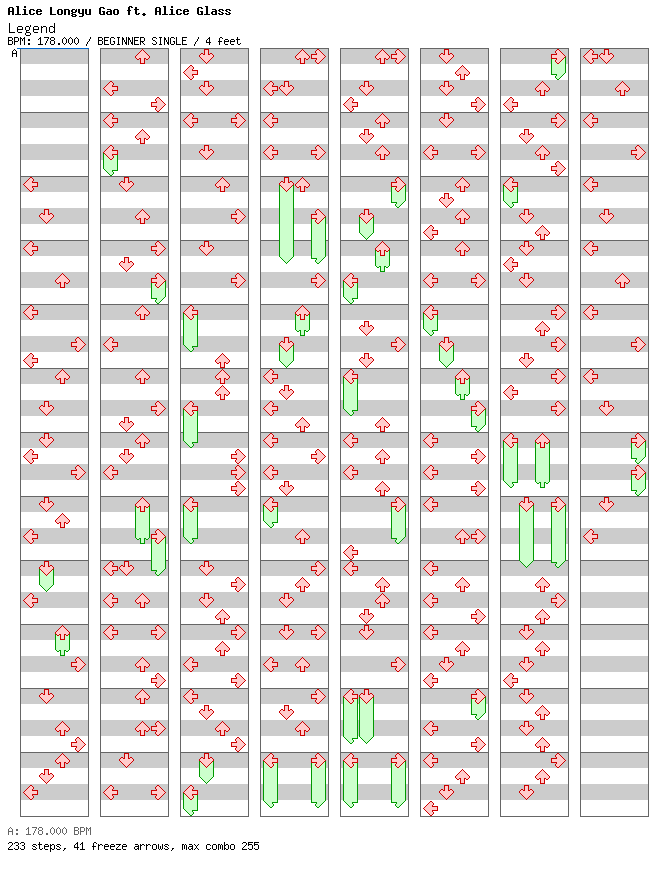 Alice Longyu Gao ft. Alice Glass
Legend
BPM: 178.000 / BEGINNER SINGLE / 4 feet
A

A: 178.000 BPM
233 steps, 41 freeze arrows, max combo 255